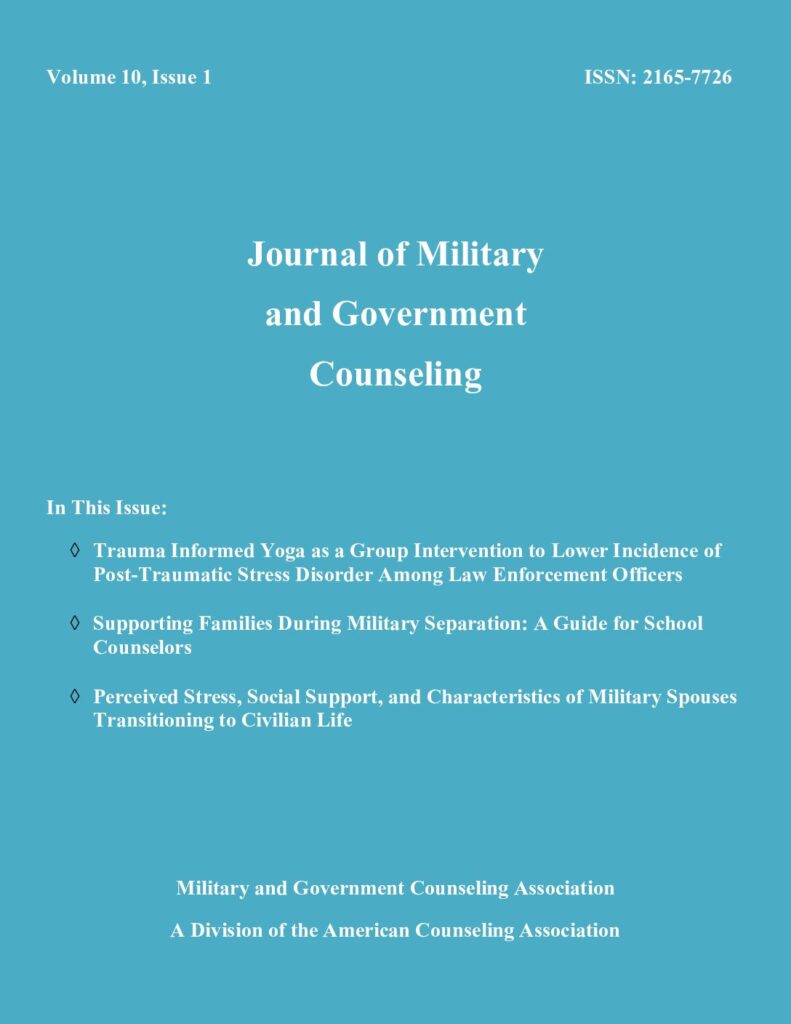 Volume 10, Issue 1

ISSN: 2165-7726

Journal of Military and Government Counseling

In This Issue:

◊ Trauma Informed Yoga as a Group Intervention to Lower Incidence of Post-Traumatic Stress Disorder Among Law Enforcement Officers

◊ Supporting Families During Military Separation: A Guide for School Counselors

◊ Perceived Stress, Social Support, and Characteristics of Military Spouses Transitioning to Civilian Life

Military and Government Counseling Association

A Division of the American Counseling Association